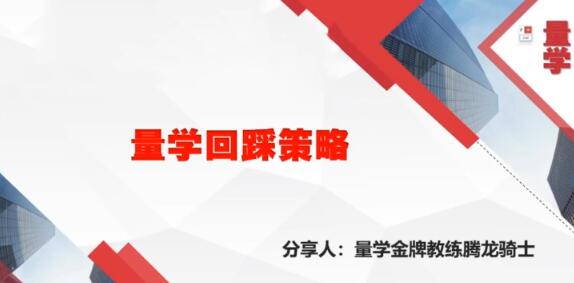 量学

量学回踩策略

分享人：量学金牌教练腾龙骑士